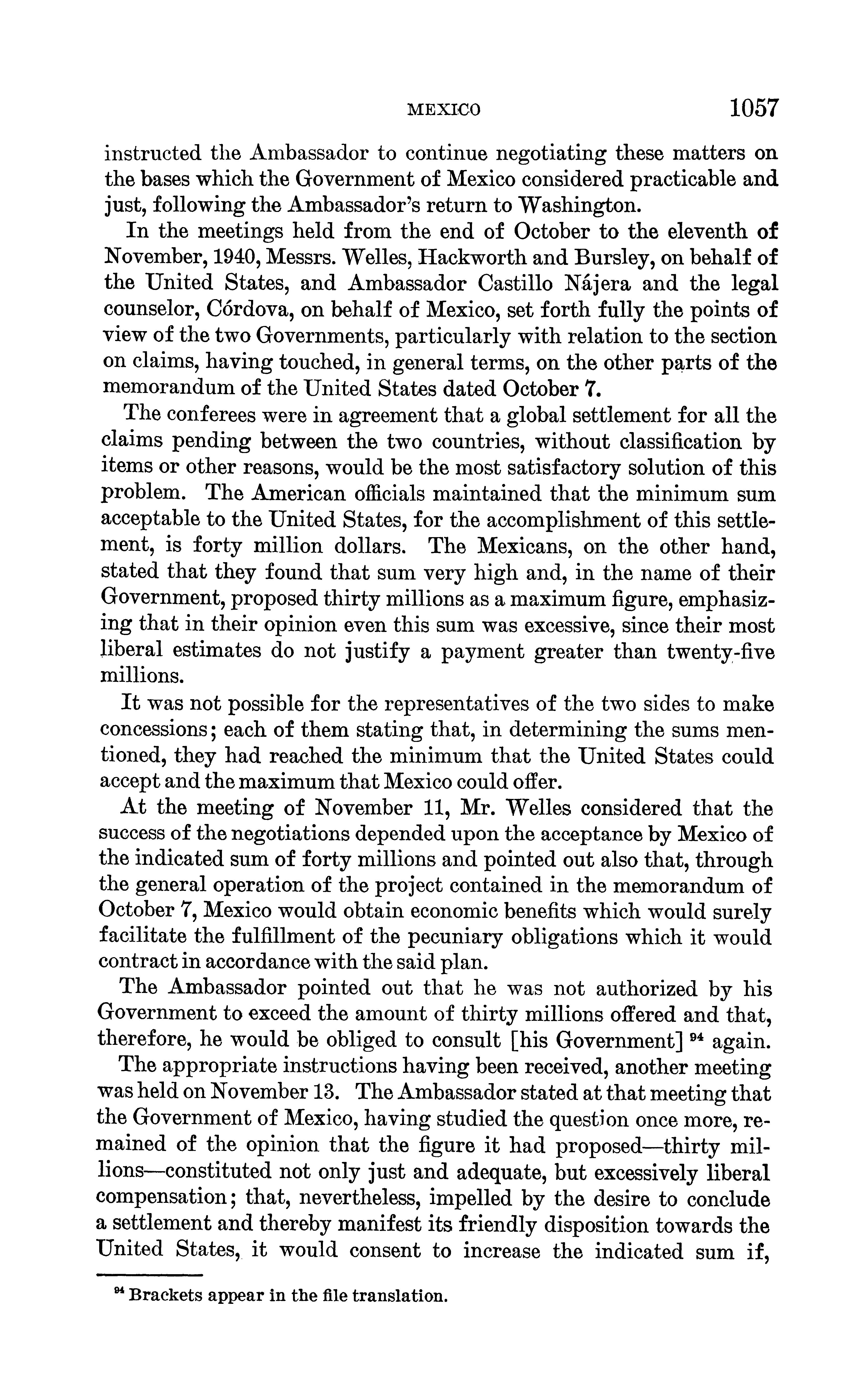 MEXICO 1057

instructed the Ambassador to continue negotiating these matters on the bases which the Government of Mexico considered practicable and just, following the Ambassador's return to Washington.

In the meetings held from the end of October to the eleventh of November, 1940, Messrs. Welles, Hackworth and Bursley, on behalf of the United States, and Ambassador Castillo Nájera and the legal counselor, Córdova, on behalf of Mexico, set forth fully the points of view of the two Governments, particularly with relation to the section on claims, having touched, in general terms, on the other parts of the memorandum of the United States dated October 7.

The conferees were in agreement that a global settlement for all the claims pending between the two countries, without classification by items or other reasons, would be the most satisfactory solution of this problem. The American officials maintained that the minimum sum acceptable to the United States, for the accomplishment of this settlement, is forty million dollars. The Mexicans, on the other hand, stated that they found that sum very high and, in the name of their Government, proposed thirty millions as a maximum figure, emphasizing that in their opinion even this sum was excessive, since their most liberal estimates do not justify a payment greater than twenty-five millions.

It was not possible for the representatives of the two sides to make concessions; each of them stating that, in determining the sums mentioned, they had reached the minimum that the United States could accept and the maximum that Mexico could offer.

At the meeting of November 11, Mr. Welles considered that the success of the negotiations depended upon the acceptance by Mexico of the indicated sum of forty millions and pointed out also that, through the general operation of the project contained in the memorandum of October 7, Mexico would obtain economic benefits which would surely facilitate the fulfillment of the pecuniary obligations which it would contract in accordance with the said plan.

The Ambassador pointed out that he was not authorized by his Government to exceed the amount of thirty millions offered and that, therefore, he would be obliged to consult [his Government] $^{94}$ again.

The appropriate instructions having been received, another meeting was held on November 13. The Ambassador stated at that meeting that the Government of Mexico, having studied the question once more, remained of the opinion that the figure it had proposed—thirty millions—constituted not only just and adequate, but excessively liberal compensation; that, nevertheless, impelled by the desire to conclude a settlement and thereby manifest its friendly disposition towards the United States, it would consent to increase the indicated sum if,

$^{94}$ Brackets appear in the file translation.